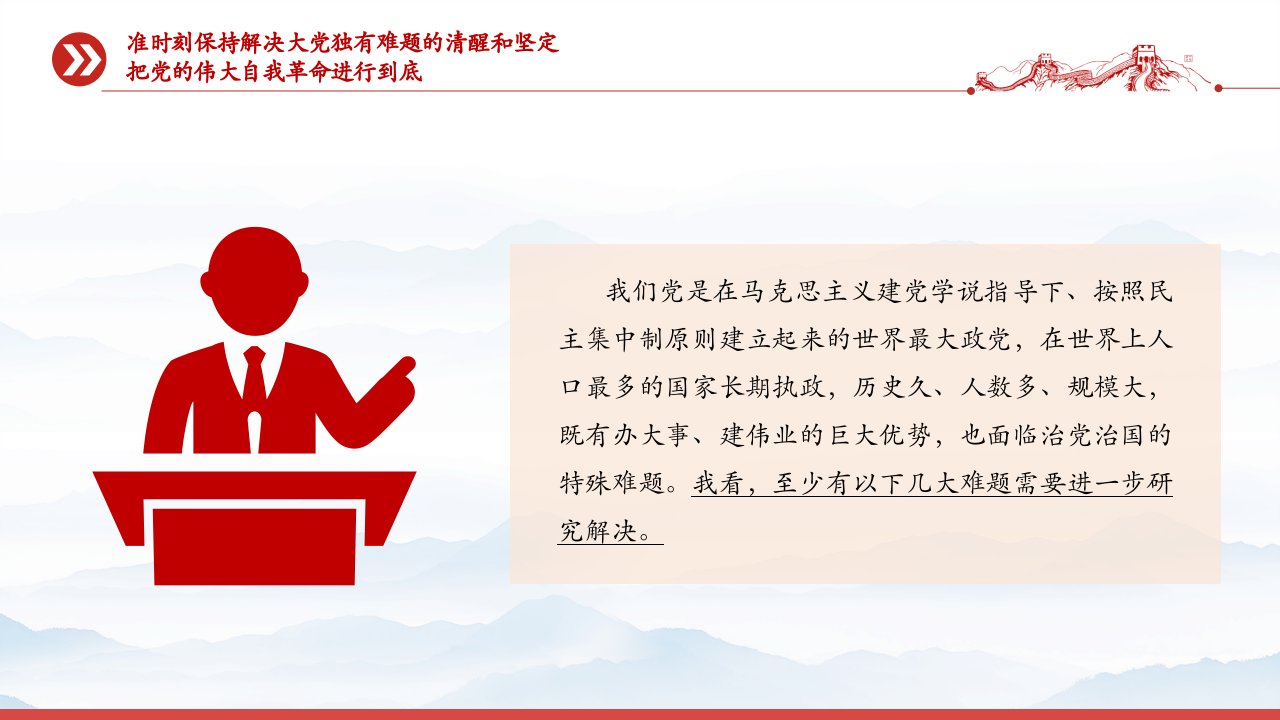 准时刻保持解决大党独有难题的清醒和坚定
把党的伟大自我革命进行到底

我们党是在马克思主义建党学说指导下、按照民主集中制原则建立起来的世界最大政党，在世界上人口最多的国家长期执政，历史久、人数多、规模大，既有办大事、建伟业的巨大优势，也面临治党治国的特殊难题。我看，至少有以下几大难题需要进一步研究解决。